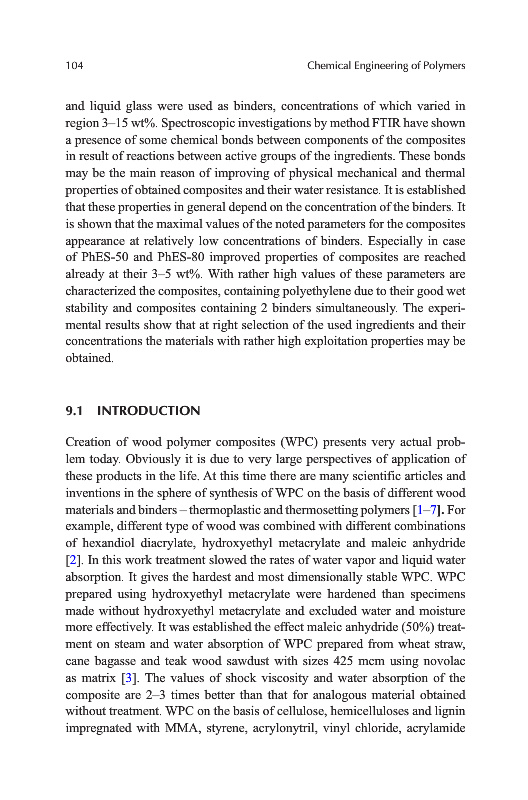 104 Chemical Engineering of Polymers

and liquid glass were used as binders, concentrations of which varied in region 3–15 wt%. Spectroscopic investigations by method FTIR have shown a presence of some chemical bonds between components of the composites in result of reactions between active groups of the ingredients. These bonds may be the main reason of improving of physical mechanical and thermal properties of obtained composites and their water resistance. It is established that these properties in general depend on the concentration of the binders. It is shown that the maximal values of the noted parameters for the composites appearance at relatively low concentrations of binders. Especially in case of PhES-50 and PhES-80 improved properties of composites are reached already at their 3–5 wt%. With rather high values of these parameters are characterized the composites, containing polyethylene due to their good wet stability and composites containing 2 binders simultaneously. The experimental results show that at right selection of the used ingredients and their concentrations the materials with rather high exploitation properties may be obtained.

9.1 INTRODUCTION

Creation of wood polymer composites (WPC) presents very actual problem today. Obviously it is due to very large perspectives of application of these products in the life. At this time there are many scientific articles and inventions in the sphere of synthesis of WPC on the basis of different wood materials and binders – thermoplastic and thermosetting polymers [1–7]. For example, different type of wood was combined with different combinations of hexandiol diacrylate, hydroxyethyl metacrylate and maleic anhydride [2]. In this work treatment slowed the rates of water vapor and liquid water absorption. It gives the hardest and most dimensionally stable WPC. WPC prepared using hydroxyethyl metacrylate were hardened than specimens made without hydroxyethyl metacrylate and excluded water and moisture more effectively. It was established the effect maleic anhydride (50%) treatment on steam and water absorption of WPC prepared from wheat straw, cane bagasse and teak wood sawdust with sizes 425 mcm using novolac as matrix [3]. The values of shock viscosity and water absorption of the composite are 2–3 times better than that for analogous material obtained without treatment. WPC on the basis of cellulose, hemicelluloses and lignin impregnated with MMA, styrene, acrylonytril, vinyl chloride, acrylamide